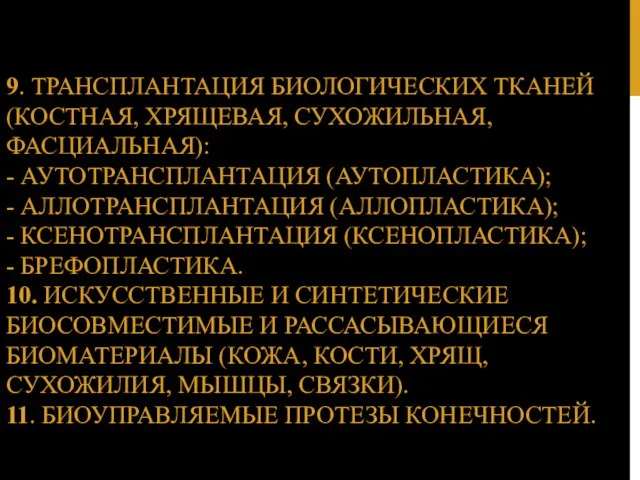 9. ТРАНСПЛАНТАЦИЯ БИОЛОГИЧЕСКИХ ТКАНЕЙ (КОСТНАЯ, ХРЯЩЕВАЯ, СУХОЖИЛЬНАЯ, ФАСЦИАЛЬНАЯ):
- АУТОТРАНСПЛАНТАЦИЯ (АУТОПЛАСТИКА);
- АЛЛОТРАНСПЛАНТАЦИЯ (АЛЛОПЛАСТИКА);
- КСЕНОТРАНСПЛАНТАЦИЯ (КСЕНОПЛАСТИКА);
- БРЕФОПЛАСТИКА.
10. ИСКУССТВЕННЫЕ И СИНТЕТИЧЕСКИЕ БИОСОВМЕСТИМЫЕ И РАССАСЫВАЮЩИЕСЯ БИОМАТЕРИАЛЫ (КОЖА, КОСТИ, ХРЯЩ, СУХОЖИЛИЯ, МЫШЦЫ, СВЯЗКИ).
11. БИОУПРАВЛЯЕМЫЕ ПРОТЕЗЫ КОНЕЧНОСТЕЙ.